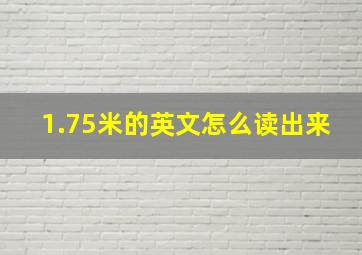 1.75米的英文怎么读出来